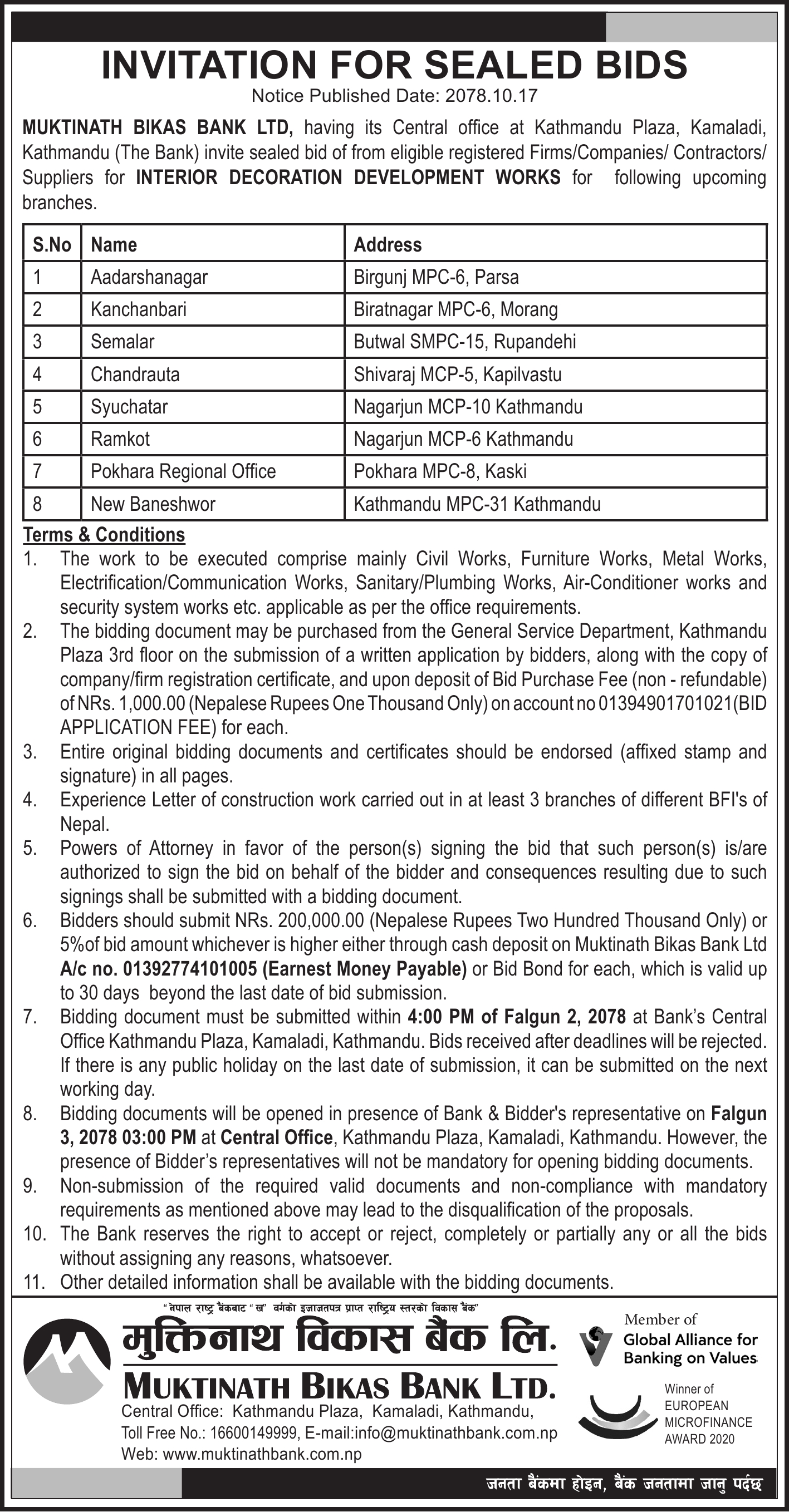 INVITATION FOR SEALED BIDS
Notice Published Date: 2078.10.17

MUKTINATH BIKAS BANK LTD, having its Central office at Kathmandu Plaza, Kamaladi, Kathmandu (The Bank) invite sealed bid of from eligible registered Firms/Companies/ Contractors/ Suppliers for INTERIOR DECORATION DEVELOPMENT WORKS for following upcoming branches.

| S.No | Name | Address |
|---|---|---|
| 1 | Aadarshanagar | Birgunj MPC-6, Parsa |
| 2 | Kanchanbari | Biratnagar MPC-6, Morang |
| 3 | Semalar | Butwal SMPC-15, Rupandehi |
| 4 | Chandrauta | Shivaraj MCP-5, Kapilvastu |
| 5 | Syuchatar | Nagarjun MCP-10 Kathmandu |
| 6 | Ramkot | Nagarjun MCP-6 Kathmandu |
| 7 | Pokhara Regional Office | Pokhara MPC-8, Kaski |
| 8 | New Baneshwor | Kathmandu MPC-31 Kathmandu |

Terms & Conditions
1. The work to be executed comprise mainly Civil Works, Furniture Works, Metal Works, Electrification/Communication Works, Sanitary/Plumbing Works, Air-Conditioner works and security system works etc. applicable as per the office requirements.
2. The bidding document may be purchased from the General Service Department, Kathmandu Plaza 3rd floor on the submission of a written application by bidders, along with the copy of company/firm registration certificate, and upon deposit of Bid Purchase Fee (non - refundable) of NRs. 1,000.00 (Nepalese Rupees One Thousand Only) on account no 01394901701021(BID APPLICATION FEE) for each.
3. Entire original bidding documents and certificates should be endorsed (affixed stamp and signature) in all pages.
4. Experience Letter of construction work carried out in at least 3 branches of different BFI's of Nepal.
5. Powers of Attorney in favor of the person(s) signing the bid that such person(s) is/are authorized to sign the bid on behalf of the bidder and consequences resulting due to such signings shall be submitted with a bidding document.
6. Bidders should submit NRs. 200,000.00 (Nepalese Rupees Two Hundred Thousand Only) or 5%of bid amount whichever is higher either through cash deposit on Muktinath Bikas Bank Ltd A/c no. 01392774101005 (Earnest Money Payable) or Bid Bond for each, which is valid up to 30 days beyond the last date of bid submission.
7. Bidding document must be submitted within 4:00 PM of Falgun 2, 2078 at Bank's Central Office Kathmandu Plaza, Kamaladi, Kathmandu. Bids received after deadlines will be rejected. If there is any public holiday on the last date of submission, it can be submitted on the next working day.
8. Bidding documents will be opened in presence of Bank & Bidder's representative on Falgun 3, 2078 03:00 PM at Central Office, Kathmandu Plaza, Kamaladi, Kathmandu. However, the presence of Bidder's representatives will not be mandatory for opening bidding documents.
9. Non-submission of the required valid documents and non-compliance with mandatory requirements as mentioned above may lead to the disqualification of the proposals.
10. The Bank reserves the right to accept or reject, completely or partially any or all the bids without assigning any reasons, whatsoever.
11. Other detailed information shall be available with the bidding documents.

"नेपाल राष्ट्र बैंकबाट "ख" वर्गको इजाजतपत्र प्राप्त राष्ट्रिय स्तरको विकास बैंक"
मुक्तिनाथ विकास बैंक लि.
MUKTINATH BIKAS BANK LTD.
Central Office: Kathmandu Plaza, Kamaladi, Kathmandu,
Toll Free No.: 16600149999, E-mail:info@muktinathbank.com.np
Web: www.muktinathbank.com.np

Member of
Global Alliance for Banking on Values

Winner of
EUROPEAN MICROFINANCE AWARD 2020

जनता बैंकमा होइन, बैंक जनतामा जानु पर्दछ